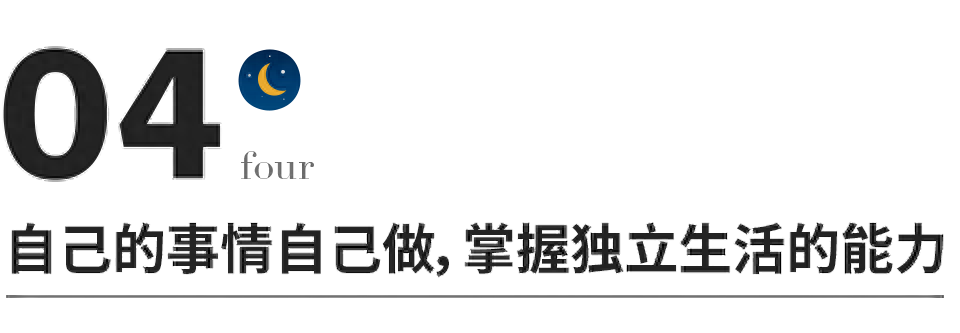 04
four
自己的事情自己做，掌握独立生活的能力